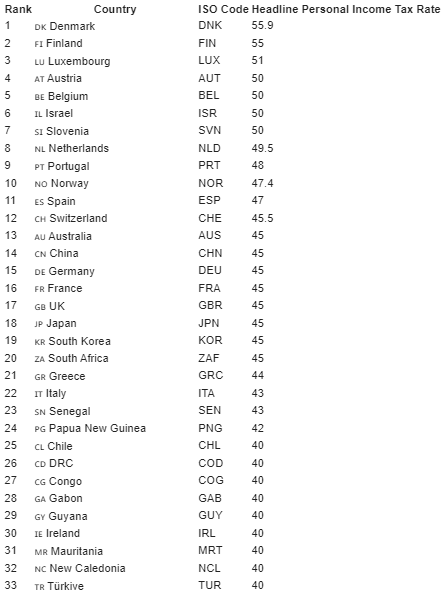 | Rank | Country | ISO Code | Headline Personal Income Tax Rate |
|---|---|---|---|
| 1 | DK Denmark | DNK | 55.9 |
| 2 | FI Finland | FIN | 55 |
| 3 | LU Luxembourg | LUX | 51 |
| 4 | AT Austria | AUT | 50 |
| 5 | BE Belgium | BEL | 50 |
| 6 | IL Israel | ISR | 50 |
| 7 | SI Slovenia | SVN | 50 |
| 8 | NL Netherlands | NLD | 49.5 |
| 9 | PT Portugal | PRT | 48 |
| 10 | NO Norway | NOR | 47.4 |
| 11 | ES Spain | ESP | 47 |
| 12 | CH Switzerland | CHE | 45.5 |
| 13 | AU Australia | AUS | 45 |
| 14 | CN China | CHN | 45 |
| 15 | DE Germany | DEU | 45 |
| 16 | FR France | FRA | 45 |
| 17 | GB UK | GBR | 45 |
| 18 | JP Japan | JPN | 45 |
| 19 | KR South Korea | KOR | 45 |
| 20 | ZA South Africa | ZAF | 45 |
| 21 | GR Greece | GRC | 44 |
| 22 | IT Italy | ITA | 43 |
| 23 | SN Senegal | SEN | 43 |
| 24 | PG Papua New Guinea | PNG | 42 |
| 25 | CL Chile | CHL | 40 |
| 26 | CD DRC | COD | 40 |
| 27 | CG Congo | COG | 40 |
| 28 | GA Gabon | GAB | 40 |
| 29 | GY Guyana | GUY | 40 |
| 30 | IE Ireland | IRL | 40 |
| 31 | MR Mauritania | MRT | 40 |
| 32 | NC New Caledonia | NCL | 40 |
| 33 | TR Türkiye | TUR | 40 |